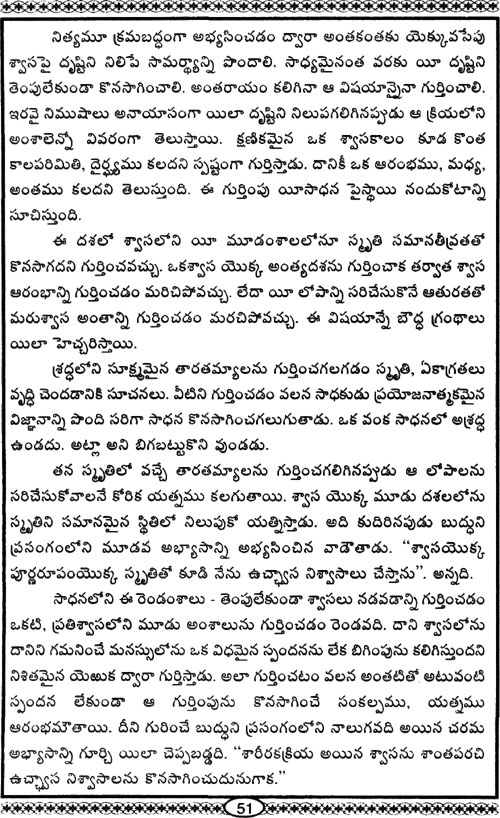 నిత్యమూ క్రమబద్ధంగా అభ్యసించడం ద్వారా అంతకంతకు యెక్కువసేపు శ్వాసపై దృష్టిని నిలిపే సామర్థ్యాన్ని పొందాలి. సాధ్యమైనంత వరకు యీ దృష్టిని తెంపులేకుండా కొనసాగించాలి. అంతరాయం కలిగినా ఆ విషయాన్నైనా గుర్తించాలి. ఇరవై నిముషాలు అనాయాసంగా యిలా దృష్టిని నిలుపగలిగినప్పుడు ఆ క్రియలోని అంశాలెన్నో వివరంగా తెలుస్తాయి. క్షణికమైన ఒక శ్వాసకాలం కూడ కొంత కాలపరిమితి, దైర్ఘ్యము కలదని స్పష్టంగా గుర్తిస్తాడు. దానికీ ఒక ఆరంభము, మధ్య, అంతము కలదని తెలుస్తుంది. ఈ గుర్తింపు యీసాధన పైస్థాయి నందుకోటాన్ని సూచిస్తుంది.

ఈ దశలో శ్వాసలోని యీ మూడంశాలలోనూ స్మృతి సమానతీవ్రతతో కొనసాగదని గుర్తించవచ్చు. ఒకశ్వాస యొక్క అంత్యదశను గుర్తించాక తర్వాత శ్వాస ఆరంభాన్ని గుర్తించడం మరిచిపోవచ్చు. లేదా యీ లోపాన్ని సరిచేసుకొనే ఆతురతతో మరుశ్వాస అంతాన్ని గుర్తించడం మరచిపోవచ్చు. ఈ విషయాన్నే బౌద్ధ గ్రంథాలు యిలా హెచ్చరిస్తాయి.

శ్రద్ధలోని సూక్ష్మమైన తారతమ్యాలను గుర్తించగలగడం స్మృతి, ఏకాగ్రతలు వృద్ధి చెందడానికి సూచనలు. వీటిని గుర్తించడం వలన సాధకుడు ప్రయోజనాత్మకమైన విజ్ఞానాన్ని పొంది సరిగా సాధన కొనసాగించగలుగుతాడు. ఒక వంక సాధనలో అశ్రద్ధ ఉండదు. అట్లా అని బిగబట్టుకొని వుండడు.

తన స్మృతిలో వచ్చే తారతమ్యాలను గుర్తించగలిగినప్పుడు ఆ లోపాలను సరిచేసుకోవాలనే కోరిక యత్నము కలగుతాయి. శ్వాస యొక్క మూడు దశలలోను స్మృతిని సమానమైన స్థితిలో నిలుపుకో యత్నిస్తాడు. అది కుదిరినపుడు బుద్ధుని ప్రసంగంలోని మూడవ అభ్యాసాన్ని అభ్యసించిన వాడౌతాడు. "శ్వాసయొక్క పూర్ణరూపంయొక్క స్మృతితో కూడి నేను ఉచ్ఛ్వాస నిశ్వాసాలు చేస్తాను". అన్నది.

సాధనలోని ఈ రెండంశాలు - తెంపులేకుండా శ్వాసలు నడవడాన్ని గుర్తించడం ఒకటి, ప్రతిశ్వాసలోని మూడు అంశాలును గుర్తించడం రెండవది. దాని శ్వాసలోను దానిని గమనించే మనస్సులోను ఒక విధమైన స్పందనను లేక బిగింపును కలిగిస్తుందని నిశితమైన యెఱుక ద్వారా గుర్తిస్తాడు. అలా గుర్తించటం వలన అంతటితో అటువంటి స్పందన లేకుండా ఆ గుర్తింపును కొనసాగించే సంకల్పము, యత్నము ఆరంభమౌతాయి. దీని గురించే బుద్ధుని ప్రసంగంలోని నాలుగవది అయిన చరమ అభ్యాసాన్ని గూర్చి యిలా చెప్పబడ్డది. "శారీరకక్రియ అయిన శ్వాసను శాంతపరచి ఉచ్ఛ్వాస నిశ్వాసాలను కొనసాగించుదునుగాక."

51